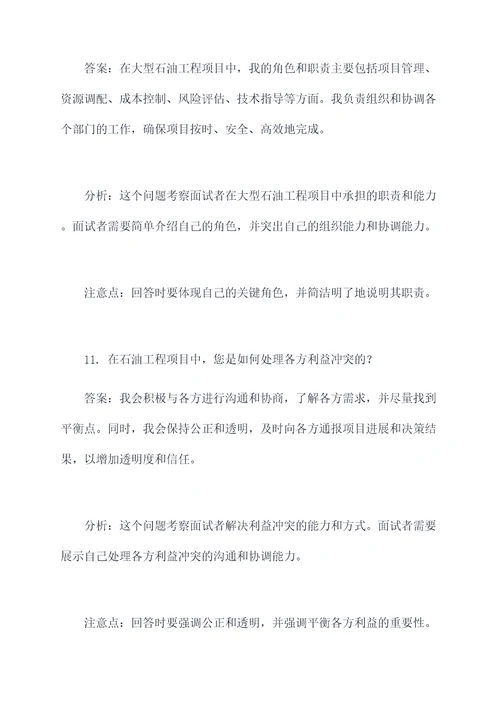 答案：在大型石油工程项目中，我的角色和职责主要包括项目管理、资源调配、成本控制、风险评估、技术指导等方面。我负责组织和协调各个部门的工作，确保项目按时、安全、高效地完成。

分析：这个问题考察面试者在大型石油工程项目中承担的职责和能力。面试者需要简单介绍自己的角色，并突出自己的组织能力和协调能力。

注意点：回答时要体现自己的关键角色，并简洁明了地说明其职责。

11. 在石油工程项目中，您是如何处理各方利益冲突的？

答案：我会积极与各方进行沟通和协商，了解各方需求，并尽量找到平衡点。同时，我会保持公正和透明，及时向各方通报项目进展和决策结果，以增加透明度和信任。

分析：这个问题考察面试者解决利益冲突的能力和方式。面试者需要展示自己处理各方利益冲突的沟通和协调能力。

注意点：回答时要强调公正和透明，并强调平衡各方利益的重要性。